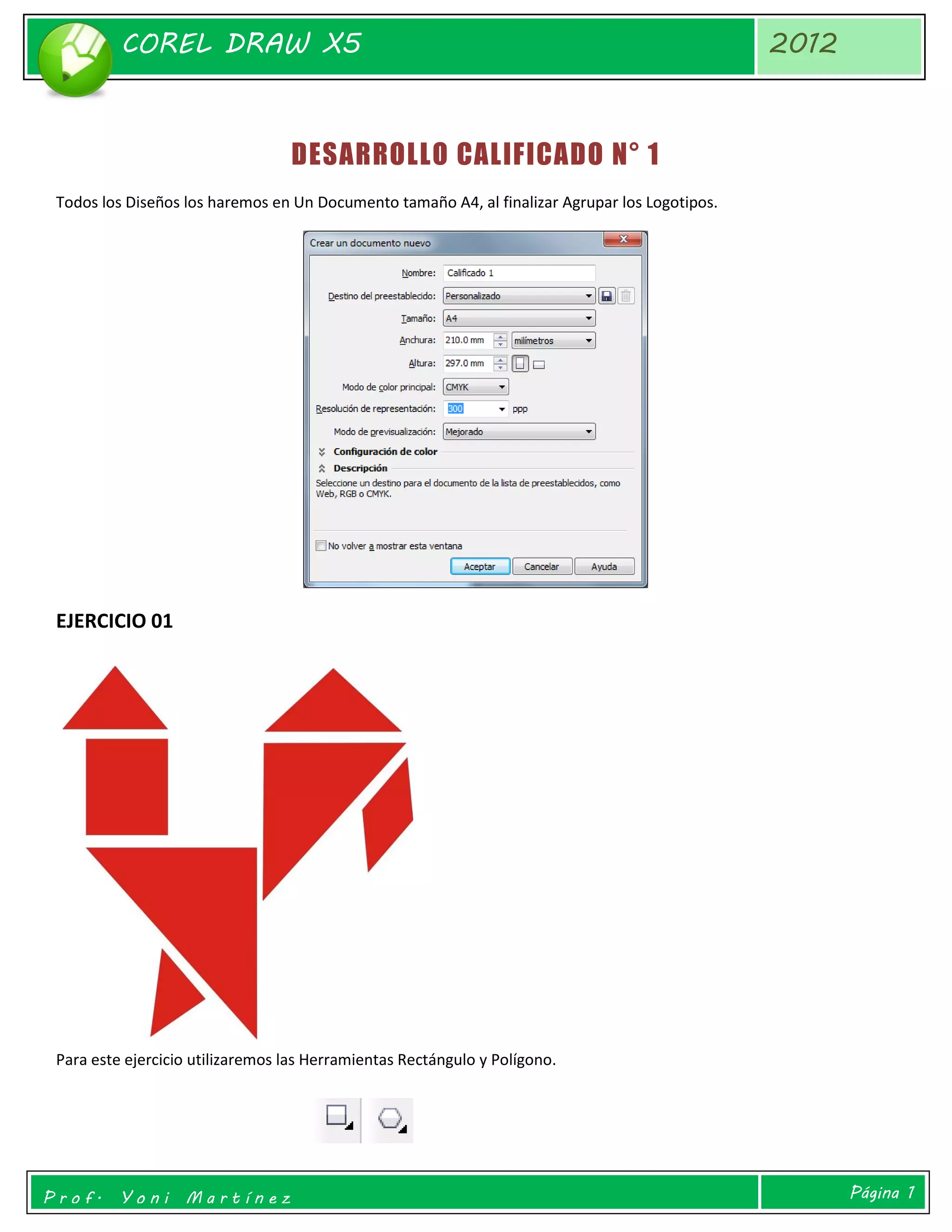 COREL DRAW X5

2012

DESARROLLO CALIFICADO N° 1

Todos los Diseños los haremos en Un Documento tamaño A4, al finalizar Agrupar los Logotipos.

Crear un documento nuevo

Nombre: Calificado 1

Destino del preestablecido: Personalizado

Tamaño: A4

Anchura: 210.0 mm milímetros

Altura: 297.0 mm

Modo de color principal: CMYK

Resolución de representación: 300 ppp

Modo de previsualización: Mejorado

Configuración de color

Descripción

Seleccione un destino para el documento de la lista de preestablecidos, como Web, RGB o CMYK.

No volver a mostrar esta ventana

Aceptar Cancelar Ayuda

EJERCICIO 01

Para este ejercicio utilizaremos las Herramientas Rectángulo y Polígono.

Prof. Yoni Martínez

Página 1